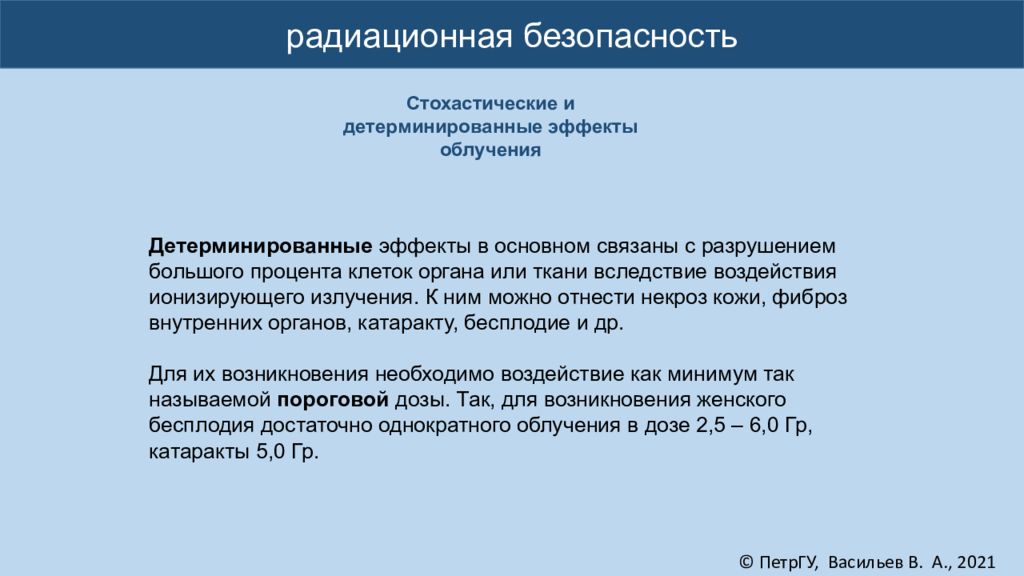 радиационная безопасность

Стохастические и детерминированные эффекты облучения

Детерминированные эффекты в основном связаны с разрушением большого процента клеток органа или ткани вследствие воздействия ионизирующего излучения. К ним можно отнести некроз кожи, фиброз внутренних органов, катаракту, бесплодие и др.

Для их возникновения необходимо воздействие как минимум так называемой пороговой дозы. Так, для возникновения женского бесплодия достаточно однократного облучения в дозе 2,5 – 6,0 Гр, катаракты 5,0 Гр.

© ПетрГУ, Васильев В. А., 2021